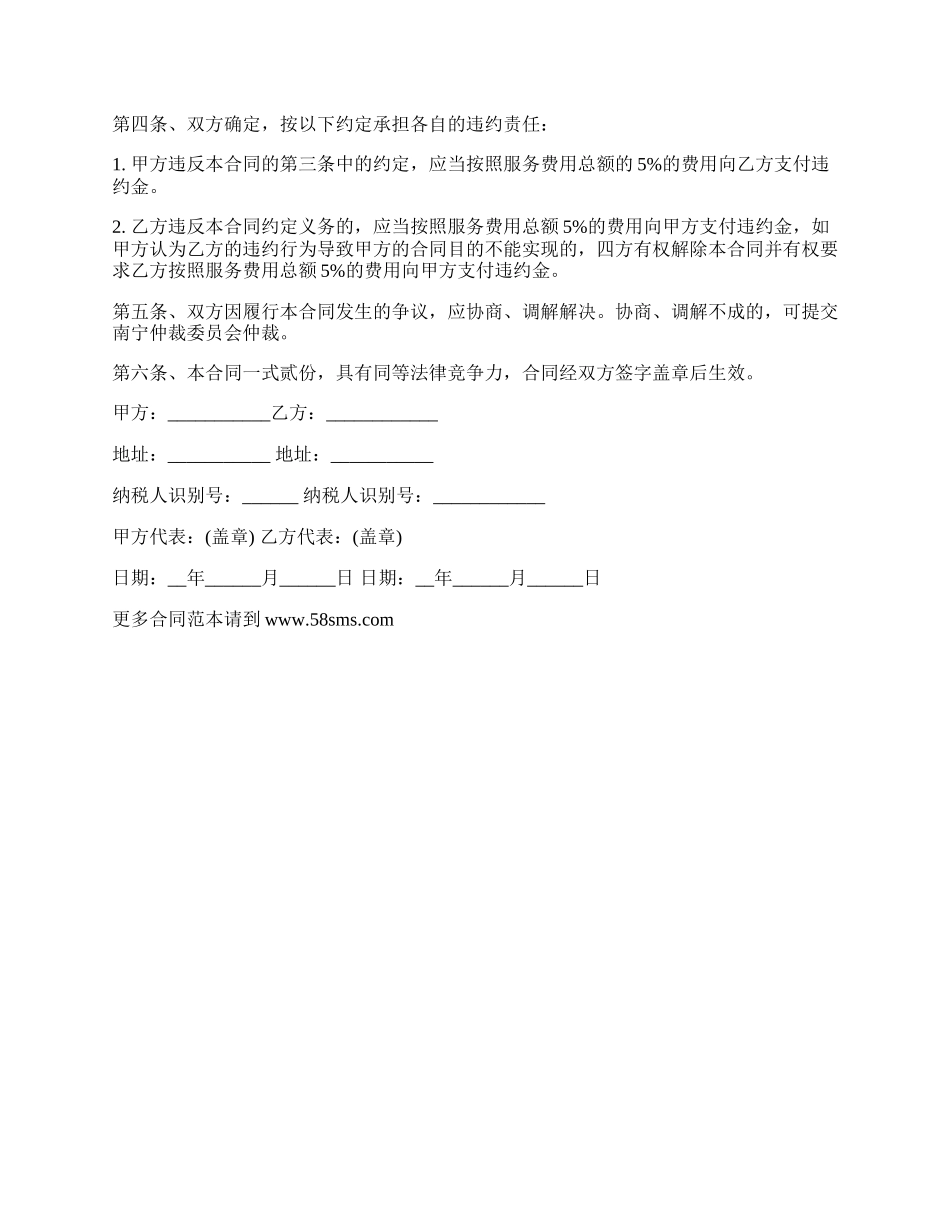 第四条、双方确定，按以下约定承担各自的违约责任：

1. 甲方违反本合同的第三条中的约定，应当按照服务费用总额的 5%的费用向乙方支付违约金。

2. 乙方违反本合同约定义务的，应当按照服务费用总额 5%的费用向甲方支付违约金，如甲方认为乙方的违约行为导致甲方的合同目的不能实现的，四方有权解除本合同并有权要求乙方按照服务费用总额 5%的费用向甲方支付违约金。

第五条、双方因履行本合同发生的争议，应协商、调解解决。协商、调解不成的，可提交南宁仲裁委员会仲裁。

第六条、本合同一式贰份，具有同等法律竞争力，合同经双方签字盖章后生效。

甲方：___________乙方：____________

地址：___________ 地址：___________

纳税人识别号：______ 纳税人识别号：____________

甲方代表：(盖章) 乙方代表：(盖章)

日期：__年______月______日 日期：__年______月______日

更多合同范本请到 www.58sms.com